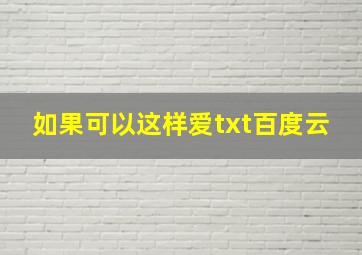 如果可以这样爱txt百度云